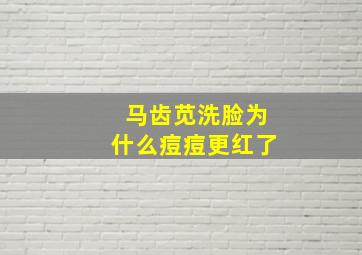 马齿苋洗脸为什么痘痘更红了